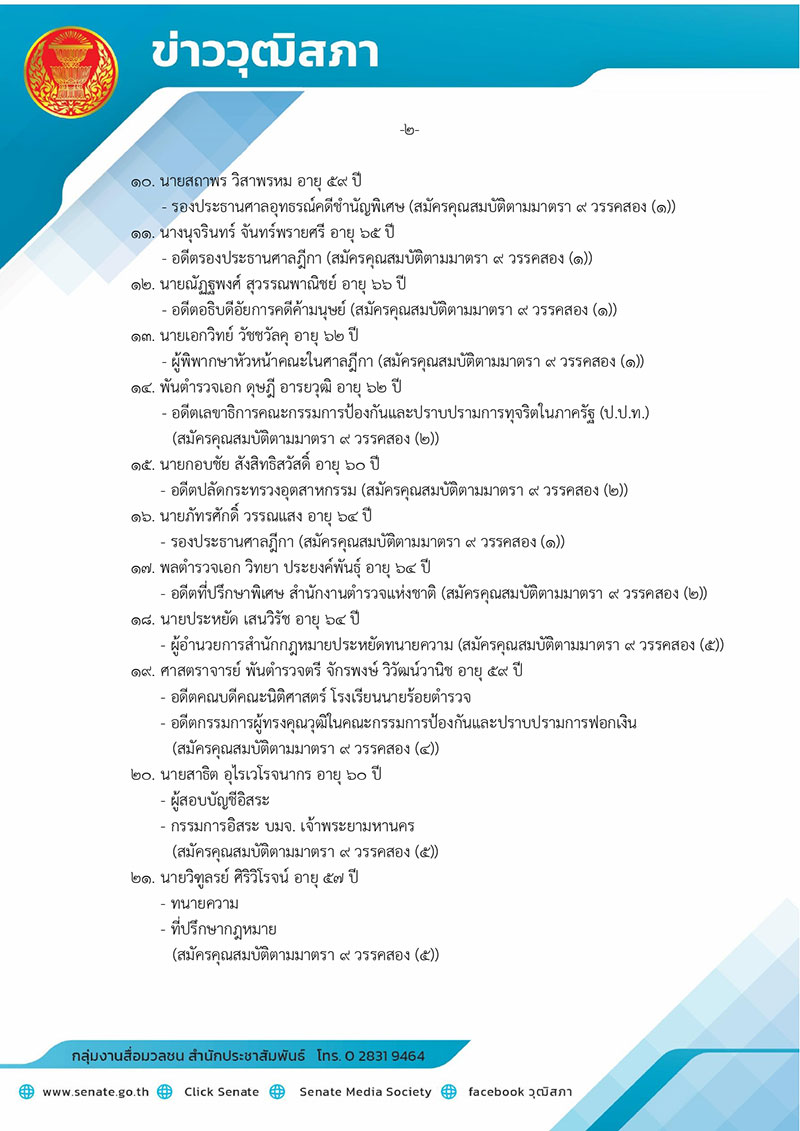 ข่าววุฒิสภา

-๒-

๑๐. นายสถาพร วิสาพรหม อายุ ๕๙ ปี
- รองประธานศาลอุทธรณ์คดีชำนัญพิเศษ (สมัครคุณสมบัติตามมาตรา ๙ วรรคสอง (๑))

๑๑. นางนุจรินทร์ จันทร์พรายศรี อายุ ๖๕ ปี
- อดีตรองประธานศาลฎีกา (สมัครคุณสมบัติตามมาตรา ๙ วรรคสอง (๑))

๑๒. นายณัฏฐพงศ์ สุวรรณพาณิชย์ อายุ ๖๖ ปี
- อดีตอธิบดีอัยการคดีค้ามนุษย์ (สมัครคุณสมบัติตามมาตรา ๙ วรรคสอง (๑))

๑๓. นายเอกวิทย์ วัชชวัลคุ อายุ ๖๒ ปี
- ผู้พิพากษาหัวหน้าคณะในศาลฎีกา (สมัครคุณสมบัติตามมาตรา ๙ วรรคสอง (๑))

๑๔. พันตำรวจเอก ดุษฎี อารยวุฒิ อายุ ๖๒ ปี
- อดีตเลขาธิการคณะกรรมการป้องกันและปราบปรามการทุจริตในภาครัฐ (ป.ป.ท.) (สมัครคุณสมบัติตามมาตรา ๙ วรรคสอง (๒))

๑๕. นายกอบชัย สังสิทธิสวัสดิ์ อายุ ๖๐ ปี
- อดีตปลัดกระทรวงอุตสาหกรรม (สมัครคุณสมบัติตามมาตรา ๙ วรรคสอง (๒))

๑๖. นายภัทรศักดิ์ วรรณแสง อายุ ๖๔ ปี
- รองประธานศาลฎีกา (สมัครคุณสมบัติตามมาตรา ๙ วรรคสอง (๑))

๑๗. พลตำรวจเอก วิทยา ประยงค์พันธุ์ อายุ ๖๔ ปี
- อดีตที่ปรึกษาพิเศษ สำนักงานตำรวจแห่งชาติ (สมัครคุณสมบัติตามมาตรา ๙ วรรคสอง (๒))

๑๘. นายประหยัด เสนวิรัช อายุ ๖๔ ปี
- ผู้อำนวยการสำนักกฎหมายประหยัดทนายความ (สมัครคุณสมบัติตามมาตรา ๙ วรรคสอง (๕))

๑๙. ศาสตราจารย์ พันตำรวจตรี จักรพงษ์ วิวัฒน์วานิช อายุ ๕๙ ปี
- อดีตคณบดีคณะนิติศาสตร์ โรงเรียนนายร้อยตำรวจ
- อดีตกรรมการผู้ทรงคุณวุฒิในคณะกรรมการป้องกันและปราบปรามการฟอกเงิน (สมัครคุณสมบัติตามมาตรา ๙ วรรคสอง (๔))

๒๐. นายสาธิต อุไรเวโรจนากร อายุ ๖๐ ปี
- ผู้สอบบัญชีอิสระ
- กรรมการอิสระ บมจ. เจ้าพระยามหานคร (สมัครคุณสมบัติตามมาตรา ๙ วรรคสอง (๕))

๒๑. นายวิฑูลรย์ ศิริวิโรจน์ อายุ ๕๗ ปี
- ทนายความ
- ที่ปรึกษากฎหมาย (สมัครคุณสมบัติตามมาตรา ๙ วรรคสอง (๕))

กลุ่มงานสื่อมวลชน สำนักประชาสัมพันธ์ โทร. 0 2831 9464

www.senate.go.th Click Senate Senate Media Society facebook วุฒิสภา